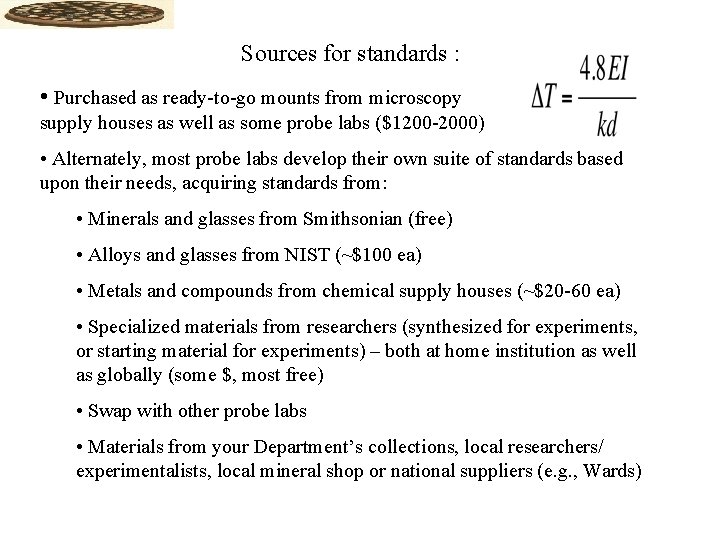 Sources for standards :

$\Delta T = \frac{4.8EI}{kd}$

• Purchased as ready-to-go mounts from microscopy supply houses as well as some probe labs ($1200-2000)

• Alternately, most probe labs develop their own suite of standards based upon their needs, acquiring standards from:

• Minerals and glasses from Smithsonian (free)

• Alloys and glasses from NIST (~$100 ea)

• Metals and compounds from chemical supply houses (~$20-60 ea)

• Specialized materials from researchers (synthesized for experiments, or starting material for experiments) – both at home institution as well as globally (some $, most free)

• Swap with other probe labs

• Materials from your Department's collections, local researchers/ experimentalists, local mineral shop or national suppliers (e.g., Wards)